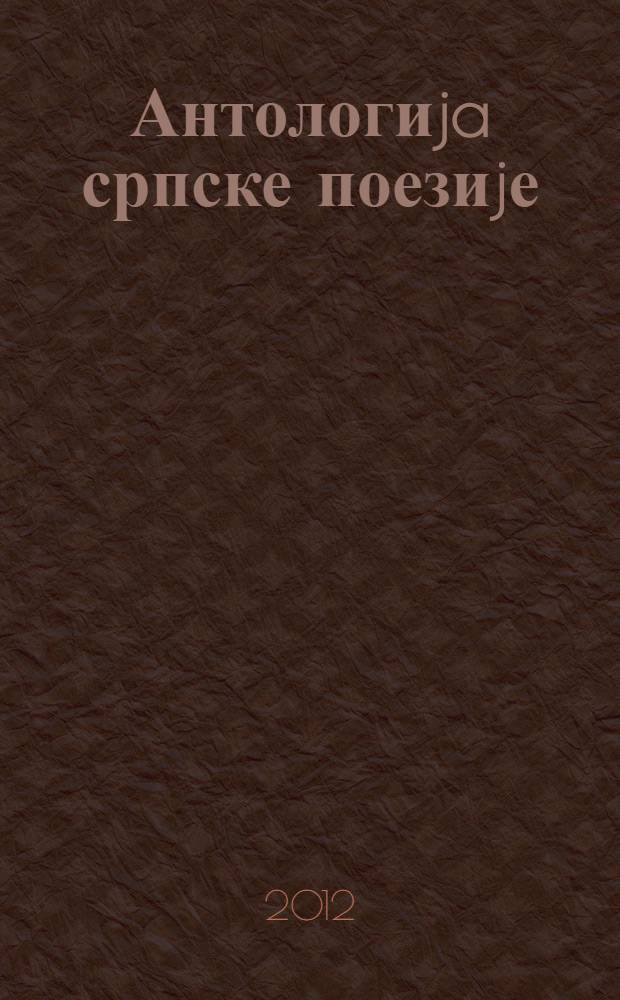 Антологија српске поезије

2012